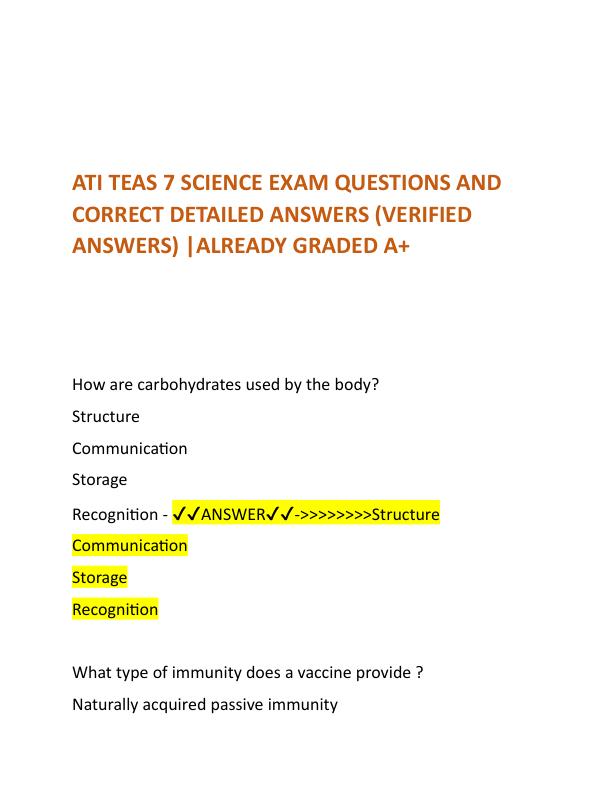 ATI TEAS 7 SCIENCE EXAM QUESTIONS AND CORRECT DETAILED ANSWERS (VERIFIED ANSWERS) |ALREADY GRADED A+

How are carbohydrates used by the body?

Structure

Communication

Storage

Recognition - ✓✓ANSWER✓✓->>>>>>>>Structure

Communication

Storage

Recognition

What type of immunity does a vaccine provide ?

Naturally acquired passive immunity